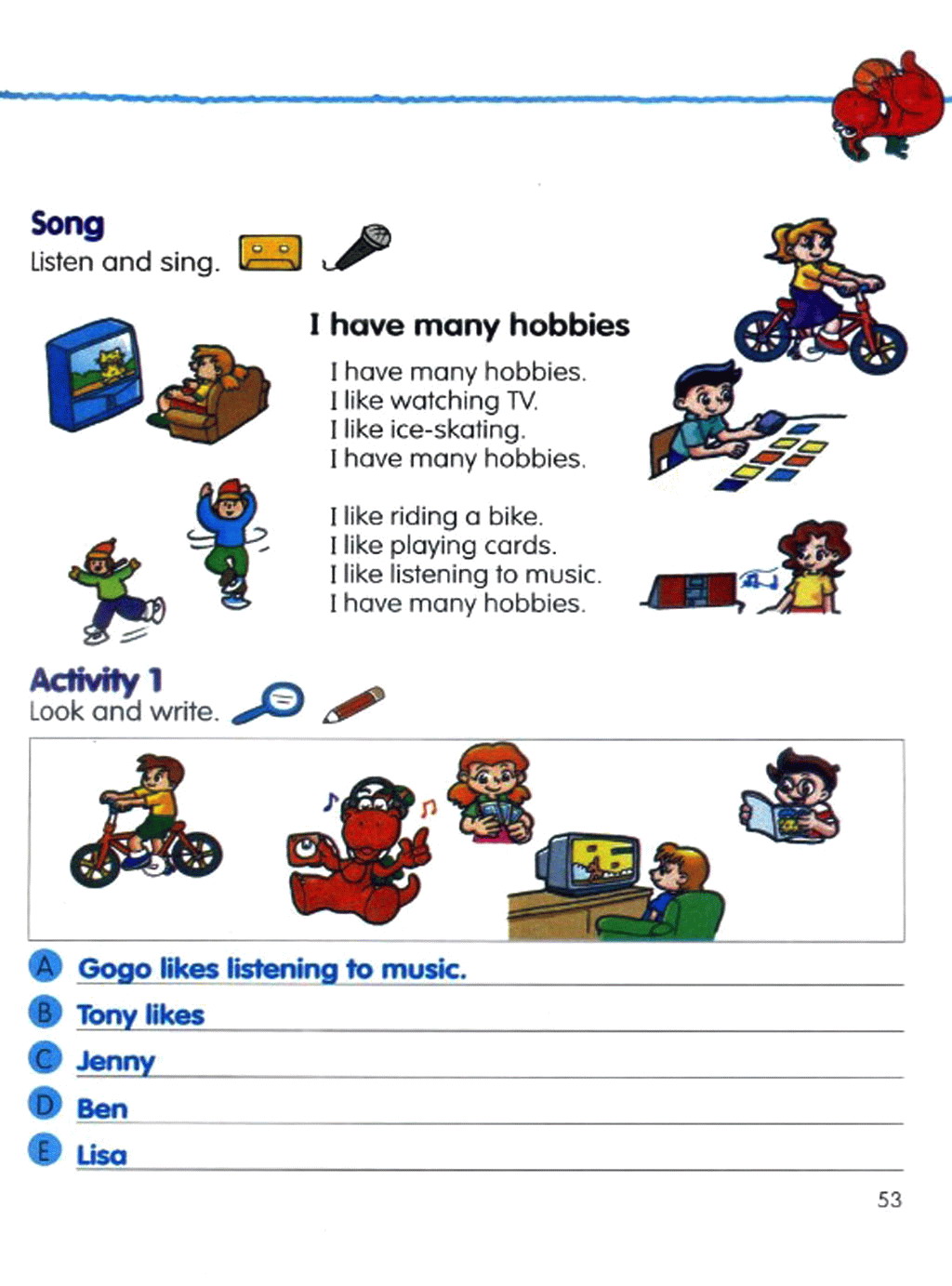 Song
Listen and sing.

I have many hobbies

I have many hobbies.
I like watching TV.
I like ice-skating.
I have many hobbies.

I like riding a bike.
I like playing cards.
I like listening to music.
I have many hobbies.

Activity 1
Look and write.

A Gogo likes listening to music.
B Tony likes
C Jenny
D Ben
E Lisa

53